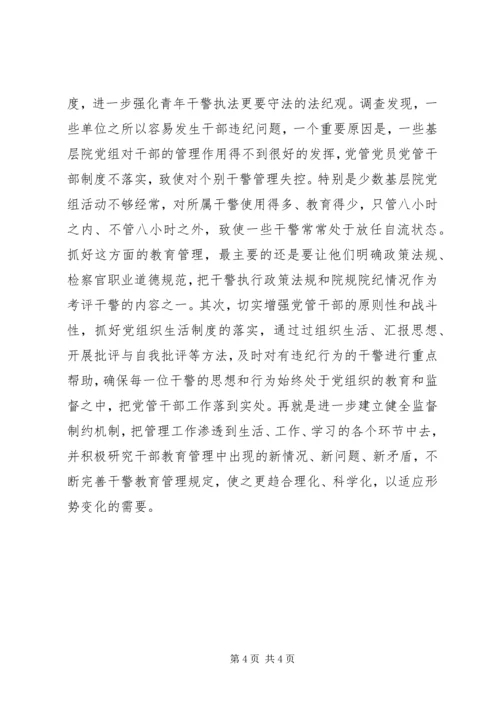 度，进一步强化青年干警执法更要守法的法纪观。调查发现，一些单位之所以容易发生干部违纪问题，一个重要原因是，一些基层院党组对干部的管理作用得不到很好的发挥，党管党员党管干部制度不落实，致使对个别干警管理失控。特别是少数基层院党组活动不够经常，对所属干警使用得多、教育得少，只管八小时之内、不管八小时之外，致使一些干警常常处于放任自流状态。抓好这方面的教育管理，最主要的还是要让他们明确政策法规、检察官职业道德规范，把干警执行政策法规和院规院纪情况作为考评干警的内容之一。其次，切实增强党管干部的原则性和战斗性，抓好党组织生活制度的落实，通过过组织生活、汇报思想、开展批评与自我批评等方法，及时对有违纪行为的干警进行重点帮助，确保每一位干警的思想和行为始终处于党组织的教育和监督之中，把党管干部工作落到实处。再就是进一步建立健全监督制约机制，把管理工作渗透到生活、工作、学习的各个环节中去，并积极研究干部教育管理中出现的新情况、新问题、新矛盾，不断完善干警教育管理规定，使之更趋合理化、科学化，以适应形势变化的需要。

第 4 页 共 4 页